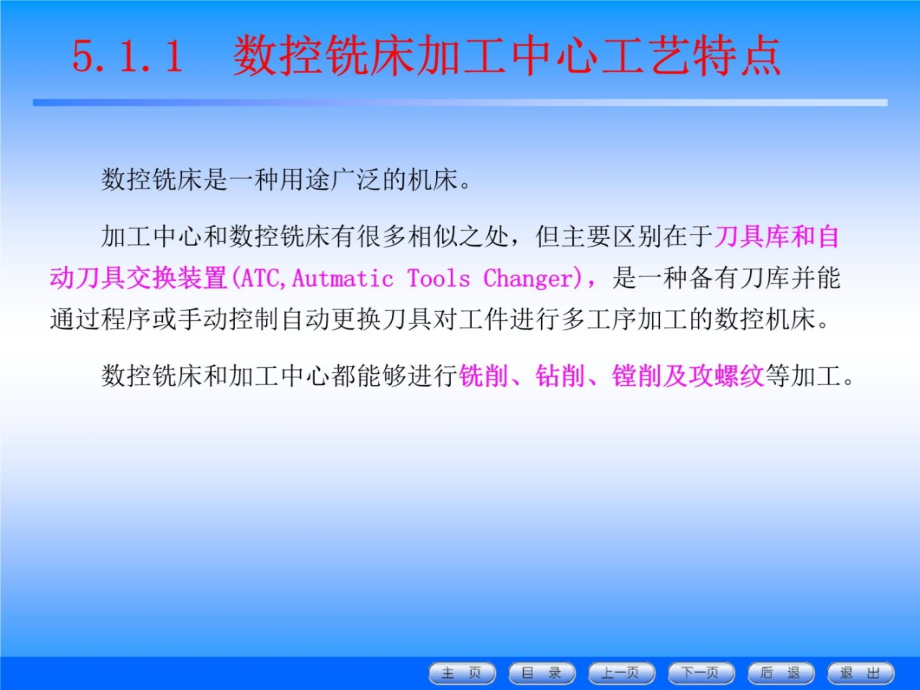 5.1.1 数控铣床加工中心工艺特点

数控铣床是一种用途广泛的机床。

加工中心和数控铣床有很多相似之处，但主要区别在于刀具库和自动刀具交换装置(ATC,Autmatic Tools Changer)，是一种备有刀库并能通过程序或手动控制自动更换刀具对工件进行多工序加工的数控机床。

数控铣床和加工中心都能够进行铣削、钻削、镗削及攻螺纹等加工。

主 页 目 录 上一页 下一页 后 退 退 出